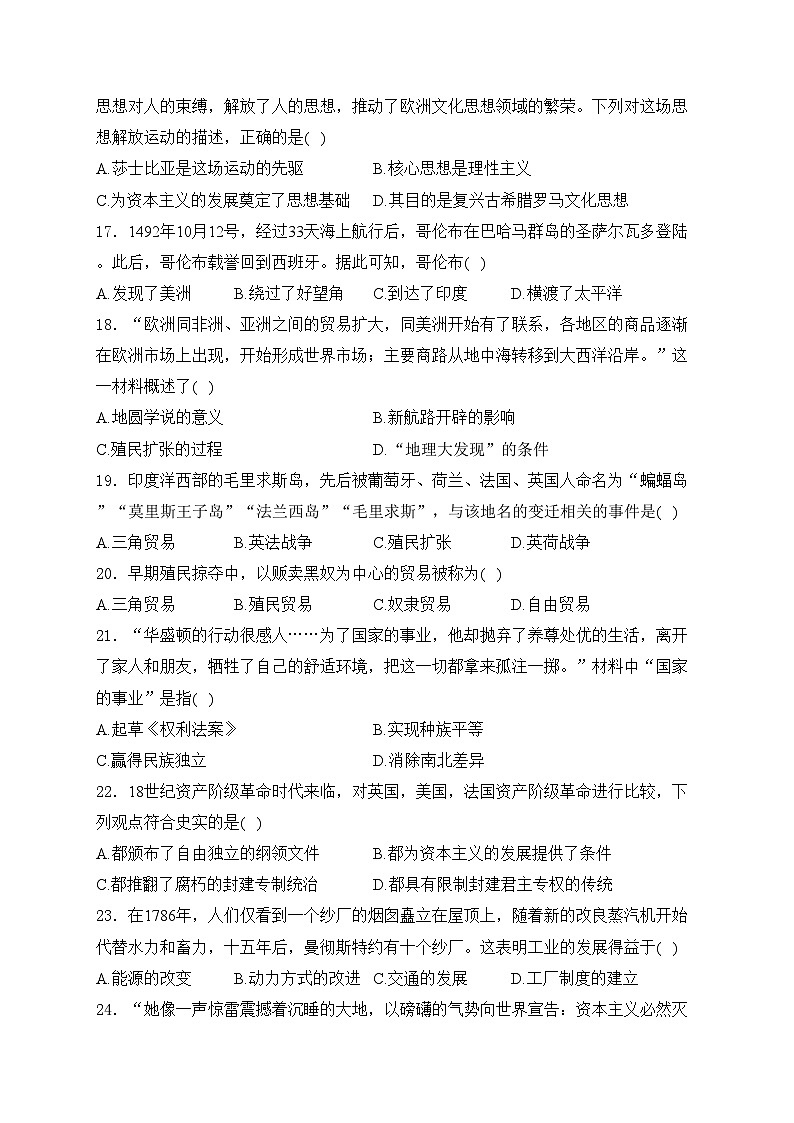 思想对人的束缚，解放了人的思想，推动了欧洲文化思想领域的繁荣。下列对这场思想解放运动的描述，正确的是( )

A.莎士比亚是这场运动的先驱
B.核心思想是理性主义
C.为资本主义的发展奠定了思想基础
D.其目的是复兴古希腊罗马文化思想

17．1492年10月12号，经过33天海上航行后，哥伦布在巴哈马群岛的圣萨尔瓦多登陆。此后，哥伦布载誉回到西班牙。据此可知，哥伦布( )

A.发现了美洲
B.绕过了好望角
C.到达了印度
D.横渡了太平洋

18．“欧洲同非洲、亚洲之间的贸易扩大，同美洲开始有了联系，各地区的商品逐渐在欧洲市场上出现，开始形成世界市场；主要商路从地中海转移到大西洋沿岸。”这一材料概述了( )

A.地圆学说的意义
B.新航路开辟的影响
C.殖民扩张的过程
D.“地理大发现”的条件

19．印度洋西部的毛里求斯岛，先后被葡萄牙、荷兰、法国、英国人命名为“蝙蝠岛”“莫里斯王子岛”“法兰西岛”“毛里求斯”，与该地名的变迁相关的事件是( )

A.三角贸易
B.英法战争
C.殖民扩张
D.英荷战争

20．早期殖民掠夺中，以贩卖黑奴为中心的贸易被称为( )

A.三角贸易
B.殖民贸易
C.奴隶贸易
D.自由贸易

21．“华盛顿的行动很感人……为了国家的事业，他却抛弃了养尊处优的生活，离开了家人和朋友，牺牲了自己的舒适环境，把这一切都拿来孤注一掷。”材料中“国家的事业”是指( )

A.起草《权利法案》
B.实现种族平等
C.赢得民族独立
D.消除南北差异

22．18世纪资产阶级革命时代来临，对英国，美国，法国资产阶级革命进行比较，下列观点符合史实的是( )

A.都颁布了自由独立的纲领文件
B.都为资本主义的发展提供了条件
C.都推翻了腐朽的封建专制统治
D.都具有限制封建君主专权的传统

23．在1786年，人们仅看到一个纱厂的烟囱矗立在屋顶上，随着新的改良蒸汽机开始代替水力和畜力，十五年后，曼彻斯特约有十个纱厂。这表明工业的发展得益于( )

A.能源的改变
B.动力方式的改进
C.交通的发展
D.工厂制度的建立

24．“她像一声惊雷震撼着沉睡的大地，以磅礴的气势向世界宣告：资本主义必然灭